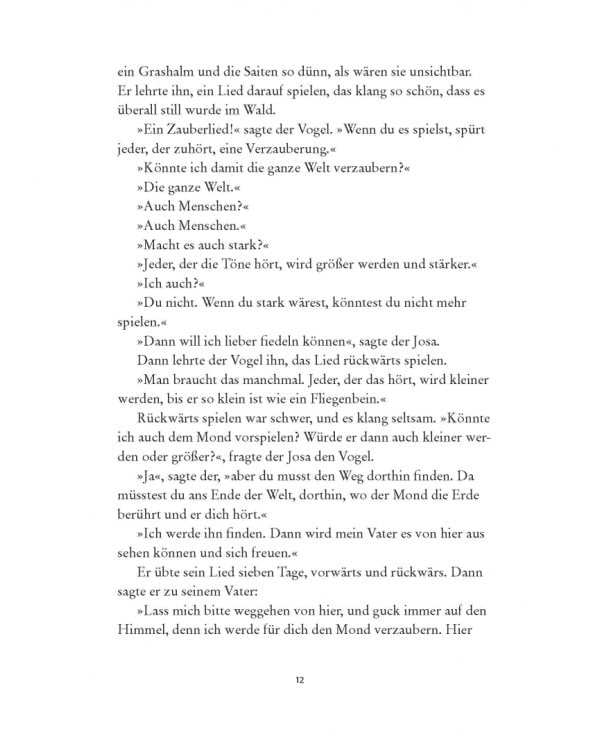 ein Grashalm und die Saiten so dünn, als wären sie unsichtbar. Er lehrte ihn, ein Lied darauf spielen, das klang so schön, dass es überall still wurde im Wald.

»Ein Zauberlied!« sagte der Vogel. »Wenn du es spielst, spürt jeder, der zuhört, eine Verzauberung.«

»Könnte ich damit die ganze Welt verzaubern?«

»Die ganze Welt.«

»Auch Menschen?«

»Auch Menschen.«

»Macht es auch stark?«

»Jeder, der die Töne hört, wird größer werden und stärker.«

»Ich auch?«

»Du nicht. Wenn du stark wärest, könntest du nicht mehr spielen.«

»Dann will ich lieber fiedeln können«, sagte der Josa.

Dann lehrte der Vogel ihn, das Lied rückwärts spielen.

»Man braucht das manchmal. Jeder, der das hört, wird kleiner werden, bis er so klein ist wie ein Fliegenbein.«

Rückwärts spielen war schwer, und es klang seltsam. »Könnte ich auch dem Mond vorspielen? Würde er dann auch kleiner werden oder größer?«, fragte der Josa den Vogel.

»Ja«, sagte der, »aber du musst den Weg dorthin finden. Da müsstest du ans Ende der Welt, dorthin, wo der Mond die Erde berührt und er dich hört.«

»Ich werde ihn finden. Dann wird mein Vater es von hier aus sehen können und sich freuen.«

Er übte sein Lied sieben Tage, vorwärts und rückwärs. Dann sagte er zu seinem Vater:

»Lass mich bitte weggehen von hier, und guck immer auf den Himmel, denn ich werde für dich den Mond verzaubern. Hier

12